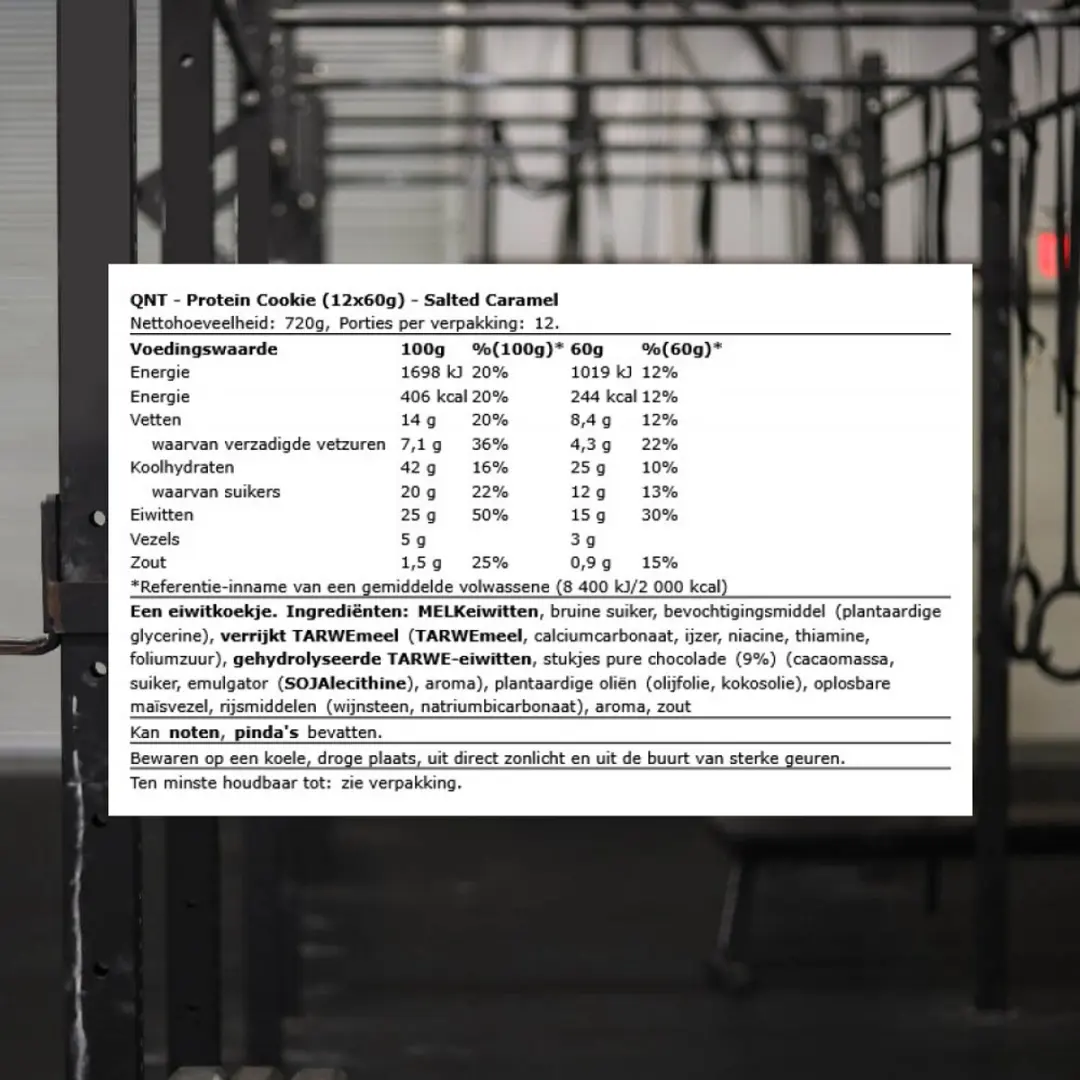 QNT - Protein Cookie (12x60g) - Salted Caramel
Nettohoeveelheid: 720g, Porties per verpakking: 12.

| Voedingswaarde | 100g | %(100g)* | 60g | %(60g)* |
|---|---|---|---|---|
| Energie | 1698 kJ | 20% | 1019 kJ | 12% |
| Energie | 406 kcal | 20% | 244 kcal | 12% |
| Vetten | 14 g | 20% | 8,4 g | 12% |
| waarvan verzadigde vetzuren | 7,1 g | 36% | 4,3 g | 22% |
| Koolhydraten | 42 g | 16% | 25 g | 10% |
| waarvan suikers | 20 g | 22% | 12 g | 13% |
| Eiwitten | 25 g | 50% | 15 g | 30% |
| Vezels | 5 g | | 3 g | |
| Zout | 1,5 g | 25% | 0,9 g | 15% |

*Referentie-inname van een gemiddelde volwassene (8 400 kJ/2 000 kcal)

Een eiwitkoekje. Ingrediënten: MELKeiwitten, bruine suiker, bevochtigingsmiddel (plantaardige glycerine), verrijkt TARWEmeel (TARWEmeel, calciumcarbonaat, ijzer, niacine, thiamine, foliumzuur), gehydrolyseerde TARWE-eiwitten, stukjes pure chocolade (9%) (cacaomassa, suiker, emulgator (SOJAlecithine), aroma), plantaardige oliën (olijfolie, kokosolie), oplosbare maïsvezel, rijsmiddelen (wijnsteen, natriumbicarbonaat), aroma, zout

Kan noten, pinda's bevatten.

Bewaren op een koele, droge plaats, uit direct zonlicht en uit de buurt van sterke geuren.

Ten minste houdbaar tot: zie verpakking.